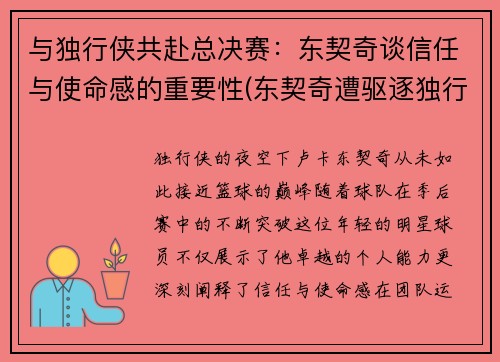 与独行侠共赴总决赛：东契奇谈信任与使命感的重要性(东契奇遭驱逐独行

独行侠的夜空下卢卡东契奇从未如此接近篮球的巅峰随着球队在季后赛中的不断突破这位年轻的明星球员不仅展示了他卓越的个人能力更深刻阐释了信任与使命感在团队运